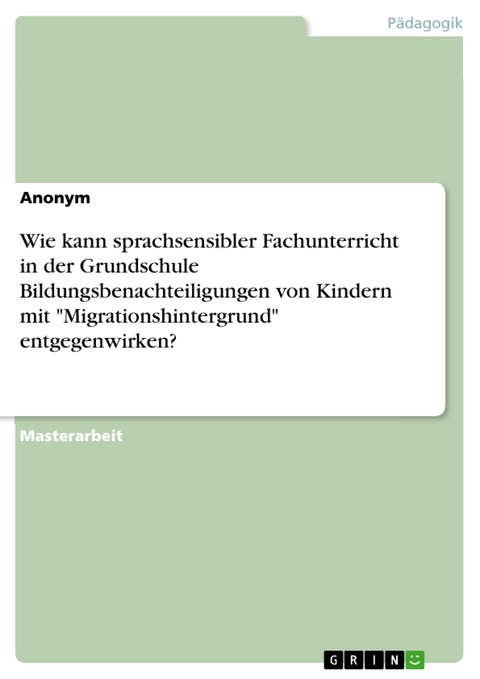 Pädagogik

Anonym

Wie kann sprachsensibler Fachunterricht in der Grundschule Bildungsbenachteiligungen von Kindern mit "Migrationshintergrund" entgegenwirken?

Masterarbeit

GRIN